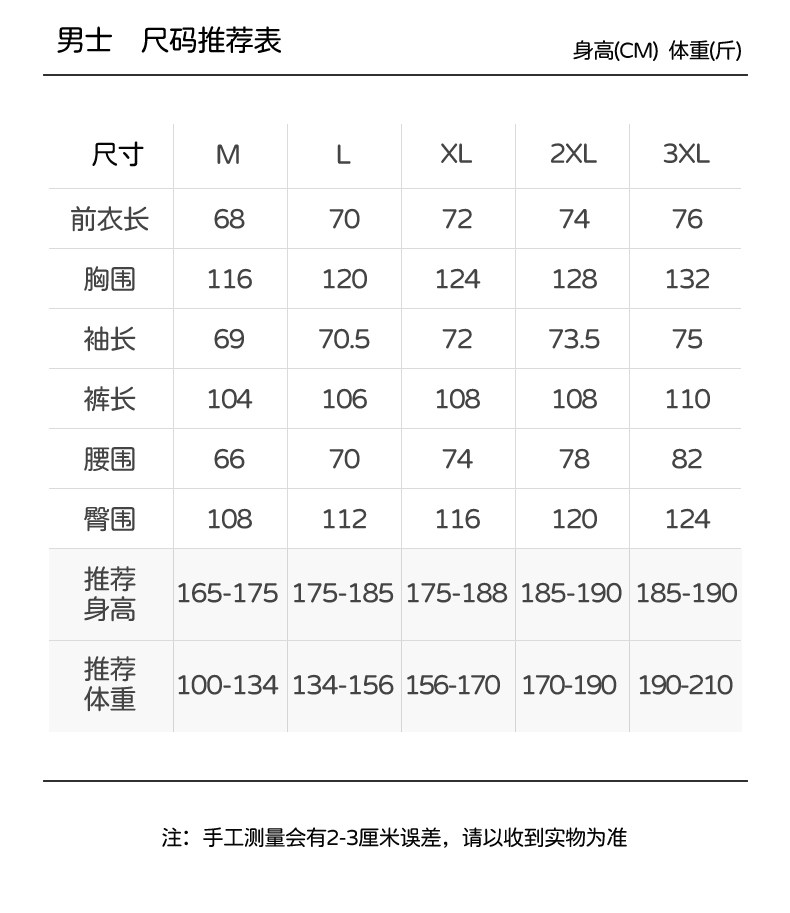 男士　尺码推荐表

身高(CM) 体重(斤)

| 尺寸 | M | L | XL | 2XL | 3XL |
|---|---|---|---|---|---|
| 前衣长 | 68 | 70 | 72 | 74 | 76 |
| 胸围 | 116 | 120 | 124 | 128 | 132 |
| 袖长 | 69 | 70.5 | 72 | 73.5 | 75 |
| 裤长 | 104 | 106 | 108 | 108 | 110 |
| 腰围 | 66 | 70 | 74 | 78 | 82 |
| 臀围 | 108 | 112 | 116 | 120 | 124 |
| 推荐身高 | 165-175 | 175-185 | 175-188 | 185-190 | 185-190 |
| 推荐体重 | 100-134 | 134-156 | 156-170 | 170-190 | 190-210 |

注：手工测量会有2-3厘米误差，请以收到实物为准